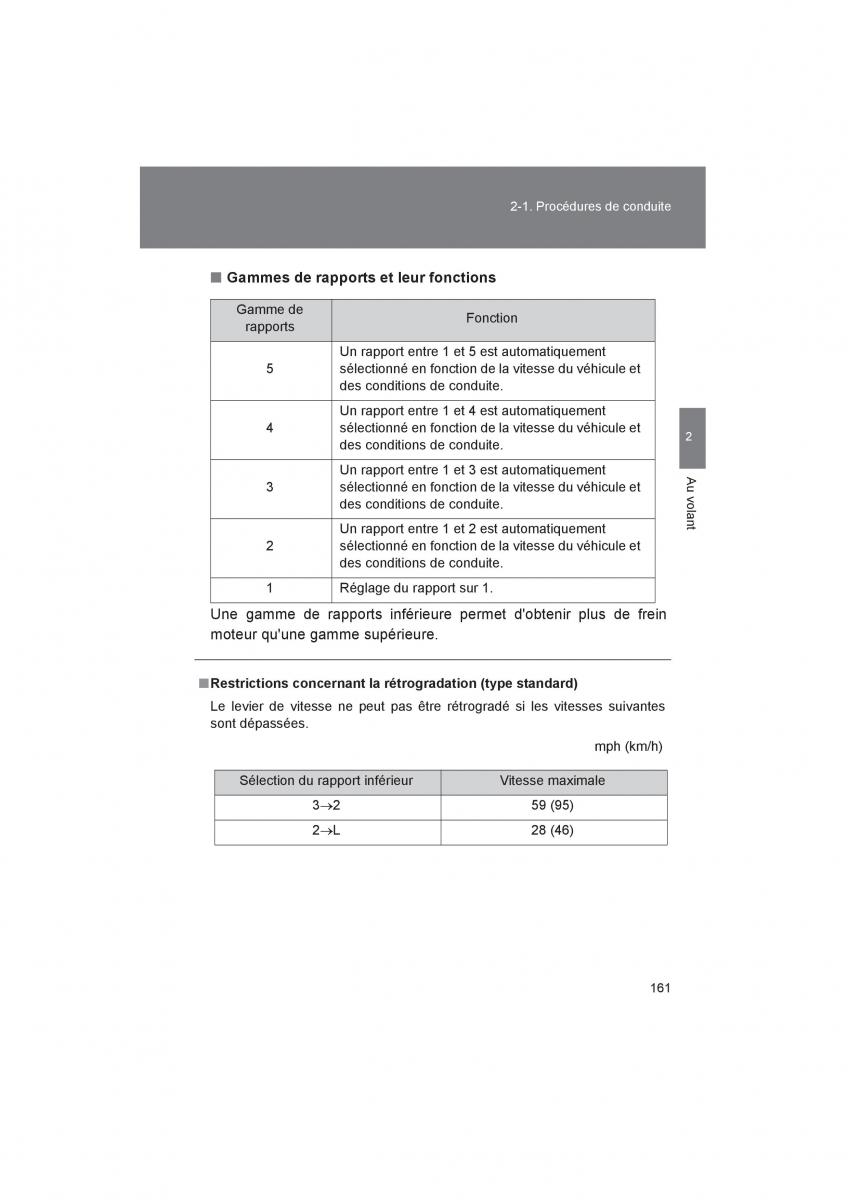 2-1. Procédures de conduite

■ Gammes de rapports et leur fonctions

| Gamme de rapports | Fonction |
|---|---|
| 5 | Un rapport entre 1 et 5 est automatiquement sélectionné en fonction de la vitesse du véhicule et des conditions de conduite. |
| 4 | Un rapport entre 1 et 4 est automatiquement sélectionné en fonction de la vitesse du véhicule et des conditions de conduite. |
| 3 | Un rapport entre 1 et 3 est automatiquement sélectionné en fonction de la vitesse du véhicule et des conditions de conduite. |
| 2 | Un rapport entre 1 et 2 est automatiquement sélectionné en fonction de la vitesse du véhicule et des conditions de conduite. |
| 1 | Réglage du rapport sur 1. |

Une gamme de rapports inférieure permet d'obtenir plus de frein moteur qu'une gamme supérieure.

2

Au volant

■ Restrictions concernant la rétrogradation (type standard)

Le levier de vitesse ne peut pas être rétrogradé si les vitesses suivantes sont dépassées.

mph (km/h)

| Sélection du rapport inférieur | Vitesse maximale |
|---|---|
| 3$\rightarrow$2 | 59 (95) |
| 2$\rightarrow$L | 28 (46) |

161